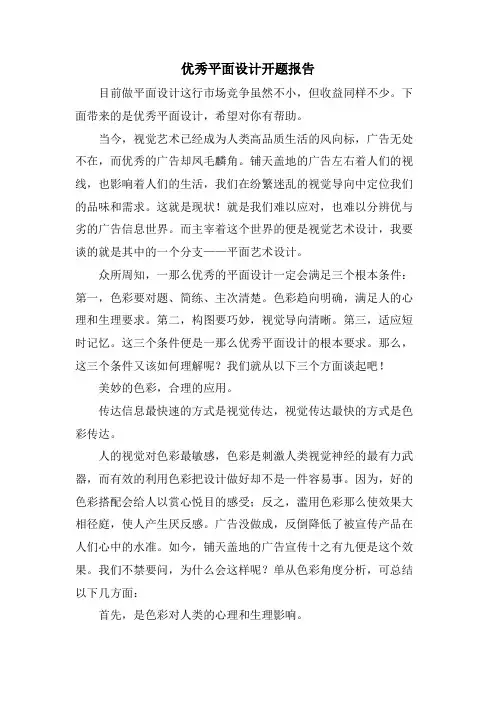 优秀平面设计开题报告

目前做平面设计这行市场竞争虽然不小，但收益同样不少。下面带来的是优秀平面设计，希望对你有帮助。

当今，视觉艺术已经成为人类高品质生活的风向标，广告无处不在，而优秀的广告却凤毛麟角。铺天盖地的广告左右着人们的视线，也影响着人们的生活，我们在纷繁迷乱的视觉导向中定位我们的品味和需求。这就是现状！就是我们难以应对，也难以分辨优与劣的广告信息世界。而主宰着这个世界的便是视觉艺术设计，我要谈的就是其中的一个分支——平面艺术设计。

众所周知，一那么优秀的平面设计一定会满足三个根本条件：第一，色彩要对题、简练、主次清楚。色彩趋向明确，满足人的心理和生理要求。第二，构图要巧妙，视觉导向清晰。第三，适应短时记忆。这三个条件便是一那么优秀平面设计的根本要求。那么，这三个条件又该如何理解呢？我们就从以下三个方面谈起吧！

美妙的色彩，合理的应用。

传达信息最快速的方式是视觉传达，视觉传达最快的方式是色彩传达。

人的视觉对色彩最敏感，色彩是刺激人类视觉神经的最有力武器，而有效的利用色彩把设计做好却不是一件容易事。因为，好的色彩搭配会给人以赏心悦目的感受；反之，滥用色彩那么使效果大相径庭，使人产生厌反感。广告没做成，反倒降低了被宣传产品在人们心中的水准。如今，铺天盖地的广告宣传十之有九便是这个效果。我们不禁要问，为什么会这样呢？单从色彩角度分析，可总结以下几方面：

首先，是色彩对人类的心理和生理影响。